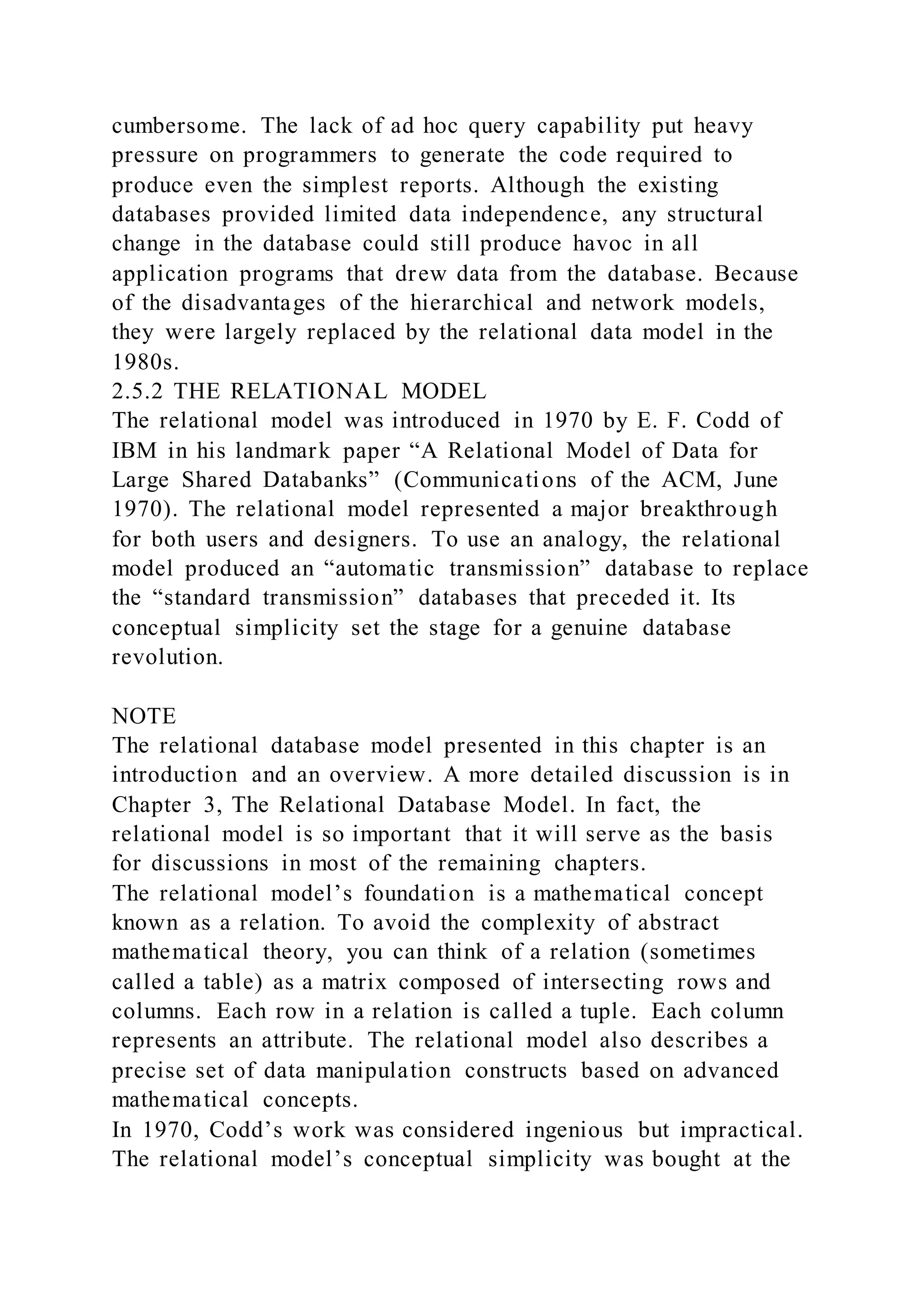 cumbersome. The lack of ad hoc query capability put heavy pressure on programmers to generate the code required to produce even the simplest reports. Although the existing databases provided limited data independence, any structural change in the database could still produce havoc in all application programs that drew data from the database. Because of the disadvantages of the hierarchical and network models, they were largely replaced by the relational data model in the 1980s.
2.5.2 THE RELATIONAL MODEL
The relational model was introduced in 1970 by E. F. Codd of IBM in his landmark paper “A Relational Model of Data for Large Shared Databanks” (Communications of the ACM, June 1970). The relational model represented a major breakthrough for both users and designers. To use an analogy, the relational model produced an “automatic transmission” database to replace the “standard transmission” databases that preceded it. Its conceptual simplicity set the stage for a genuine database revolution.

NOTE
The relational database model presented in this chapter is an introduction and an overview. A more detailed discussion is in Chapter 3, The Relational Database Model. In fact, the relational model is so important that it will serve as the basis for discussions in most of the remaining chapters.
The relational model’s foundation is a mathematical concept known as a relation. To avoid the complexity of abstract mathematical theory, you can think of a relation (sometimes called a table) as a matrix composed of intersecting rows and columns. Each row in a relation is called a tuple. Each column represents an attribute. The relational model also describes a precise set of data manipulation constructs based on advanced mathematical concepts.
In 1970, Codd’s work was considered ingenious but impractical. The relational model’s conceptual simplicity was bought at the